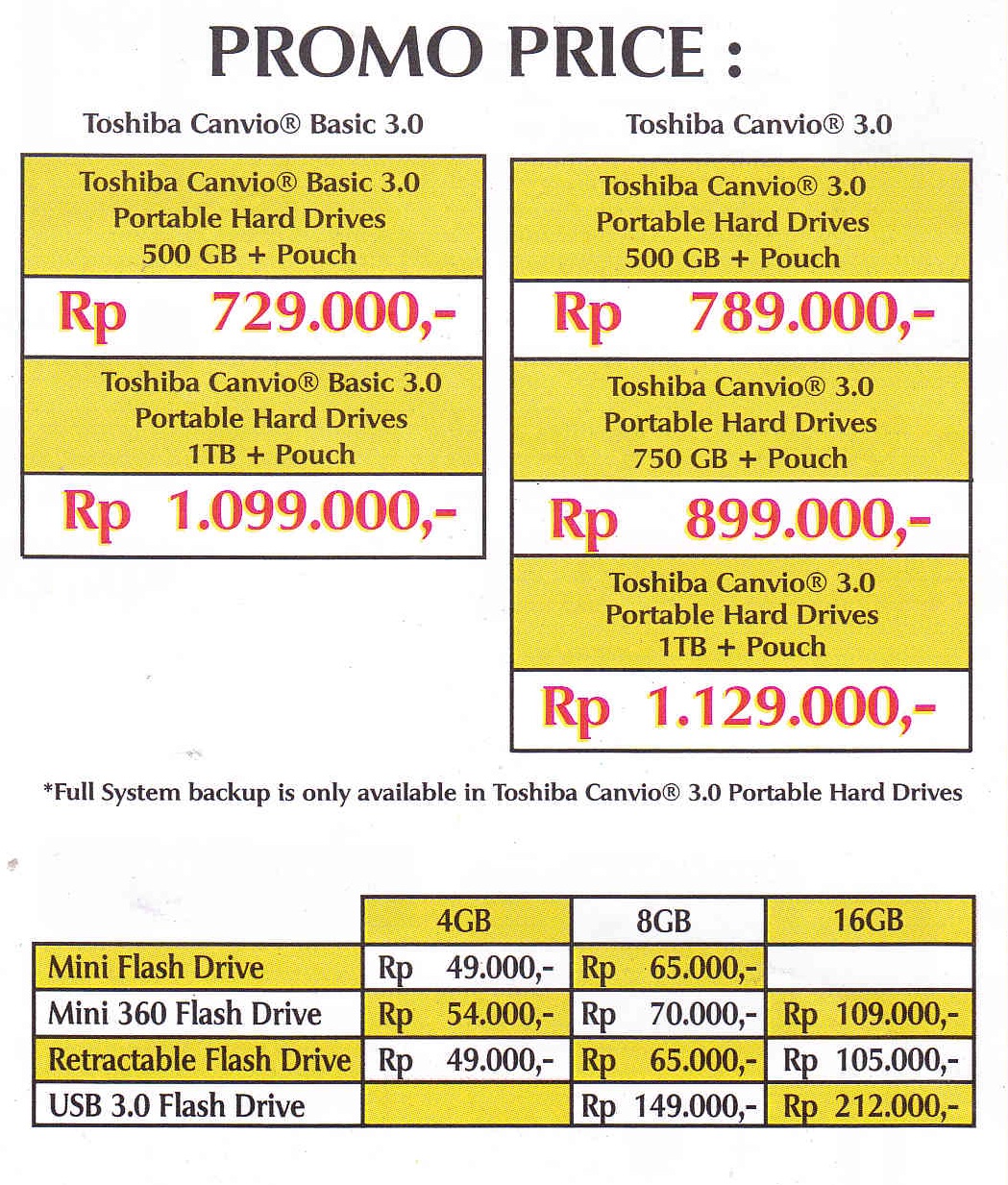 PROMO PRICE :

Toshiba Canvio® Basic 3.0

Toshiba Canvio® Basic 3.0 Portable Hard Drives 500 GB + Pouch

Rp 729.000,-

Toshiba Canvio® Basic 3.0 Portable Hard Drives 1TB + Pouch

Rp 1.099.000,-

Toshiba Canvio® 3.0

Toshiba Canvio® 3.0 Portable Hard Drives 500 GB + Pouch

Rp 789.000,-

Toshiba Canvio® 3.0 Portable Hard Drives 750 GB + Pouch

Rp 899.000,-

Toshiba Canvio® 3.0 Portable Hard Drives 1TB + Pouch

Rp 1.129.000,-

*Full System backup is only available in Toshiba Canvio® 3.0 Portable Hard Drives

| | 4GB | 8GB | 16GB |
|---|---|---|---|
| Mini Flash Drive | Rp 49.000,- | Rp 65.000,- | |
| Mini 360 Flash Drive | Rp 54.000,- | Rp 70.000,- | Rp 109.000,- |
| Retractable Flash Drive | Rp 49.000,- | Rp 65.000,- | Rp 105.000,- |
| USB 3.0 Flash Drive | | Rp 149.000,- | Rp 212.000,- |